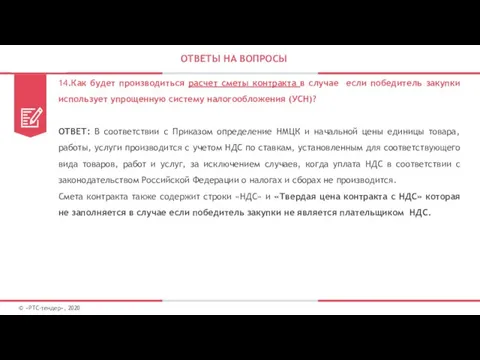 ОТВЕТЫ НА ВОПРОСЫ

14.Как будет производиться расчет сметы контракта в случае если победитель закупки использует упрощенную систему налогообложения (УСН)?

ОТВЕТ: В соответствии с Приказом определение НМЦК и начальной цены единицы товара, работы, услуги производится с учетом НДС по ставкам, установленным для соответствующего вида товаров, работ и услуг, за исключением случаев, когда уплата НДС в соответствии с законодательством Российской Федерации о налогах и сборах не производится.

Смета контракта также содержит строки «НДС» и «Твердая цена контракта с НДС» которая не заполняется в случае если победитель закупки не является плательщиком НДС.

© «РТС-тендер», 2020